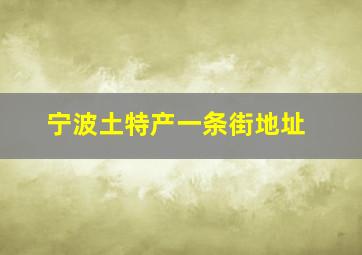 宁波土特产一条街地址